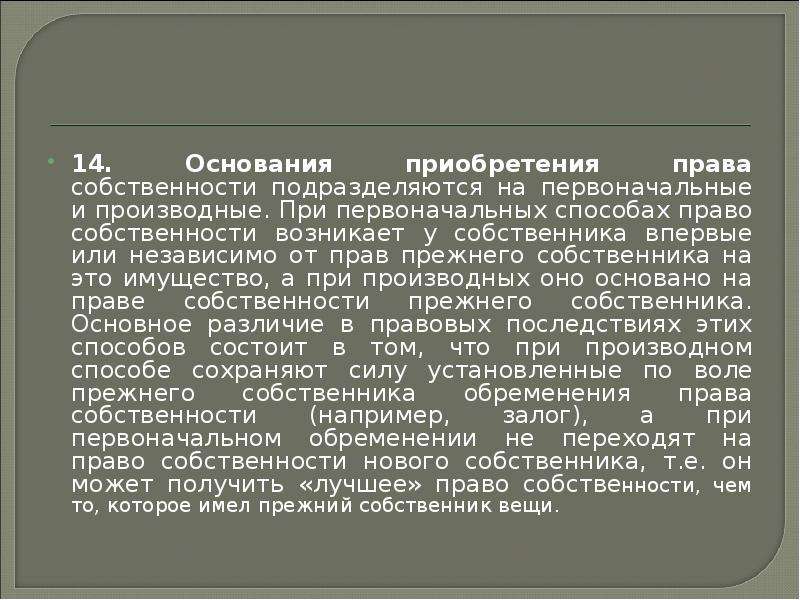 • 14. Основания приобретения права собственности подразделяются на первоначальные и производные. При первоначальных способах право собственности возникает у собственника впервые или независимо от прав прежнего собственника на это имущество, а при производных оно основано на праве собственности прежнего собственника. Основное различие в правовых последствиях этих способов состоит в том, что при производном способе сохраняют силу установленные по воле прежнего собственника обременения права собственности (например, залог), а при первоначальном обременении не переходят на право собственности нового собственника, т.е. он может получить «лучшее» право собственности, чем то, которое имел прежний собственник вещи.